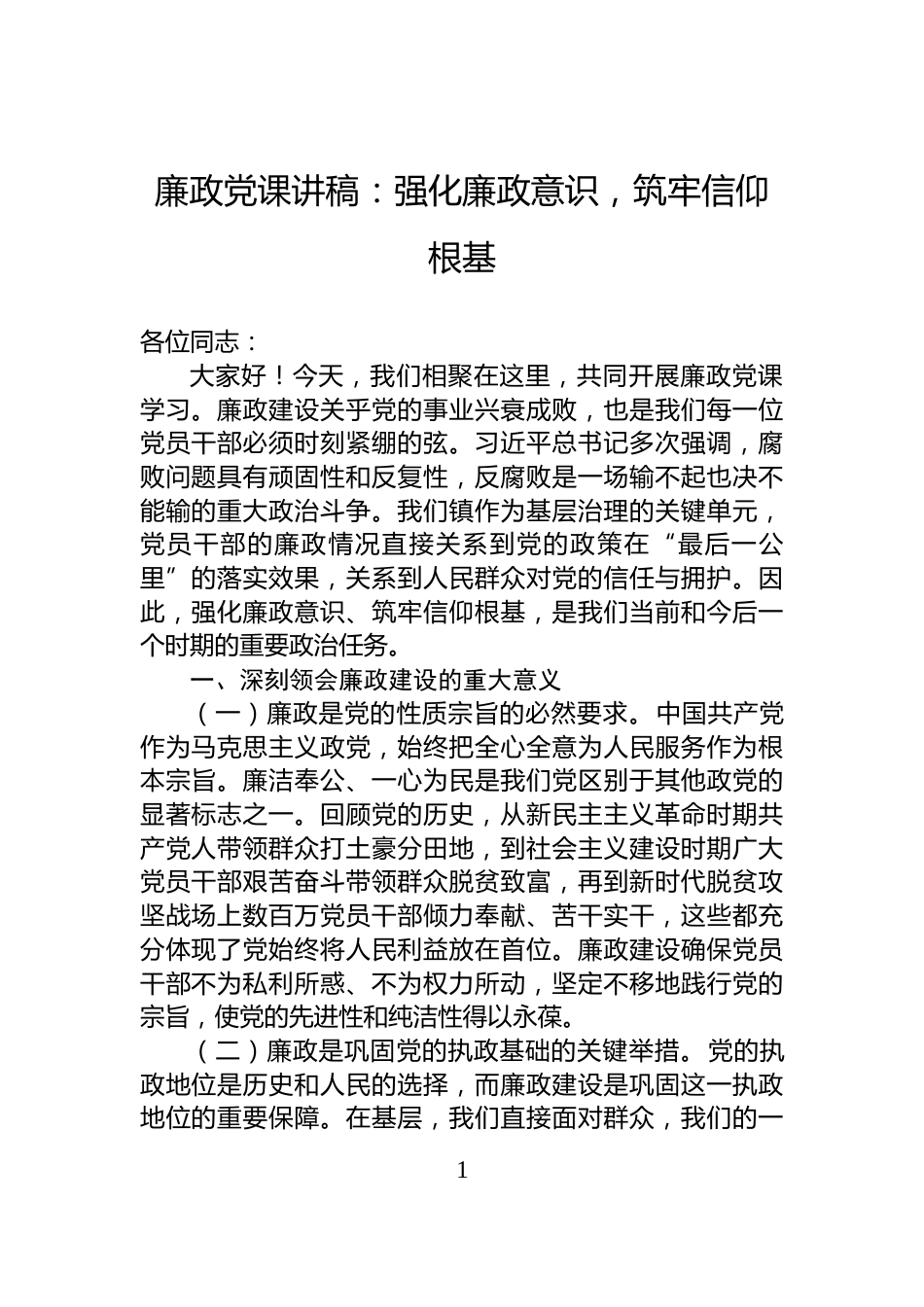 廉政党课讲稿：强化廉政意识，筑牢信仰根基

各位同志：

大家好！今天，我们相聚在这里，共同开展廉政党课学习。廉政建设关乎党的事业兴衰成败，也是我们每一位党员干部必须时刻紧绷的弦。习近平总书记多次强调，腐败问题具有顽固性和反复性，反腐败是一场输不起也决不能输的重大政治斗争。我们镇作为基层治理的关键单元，党员干部的廉政情况直接关系到党的政策在“最后一公里”的落实效果，关系到人民群众对党的信任与拥护。因此，强化廉政意识、筑牢信仰根基，是我们当前和今后一个时期的重要政治任务。

一、深刻领会廉政建设的重大意义

（一）廉政是党的性质宗旨的必然要求。中国共产党作为马克思主义政党，始终把全心全意为人民服务作为根本宗旨。廉洁奉公、一心为民是我们党区别于其他政党的显著标志之一。回顾党的历史，从新民主主义革命时期共产党人带领群众打土豪分田地，到社会主义建设时期广大党员干部艰苦奋斗带领群众脱贫致富，再到新时代脱贫攻坚战场上数百万党员干部倾力奉献、苦干实干，这些都充分体现了党始终将人民利益放在首位。廉政建设确保党员干部不为私利所惑、不为权力所动，坚定不移地践行党的宗旨，使党的先进性和纯洁性得以永葆。

（二）廉政是巩固党的执政基础的关键举措。党的执政地位是历史和人民的选择，而廉政建设是巩固这一执政地位的重要保障。在基层，我们直接面对群众，我们的一

1